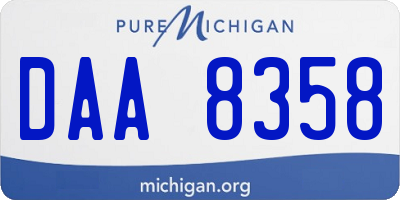 PURE MICHIGAN

DAA 8358

michigan.org